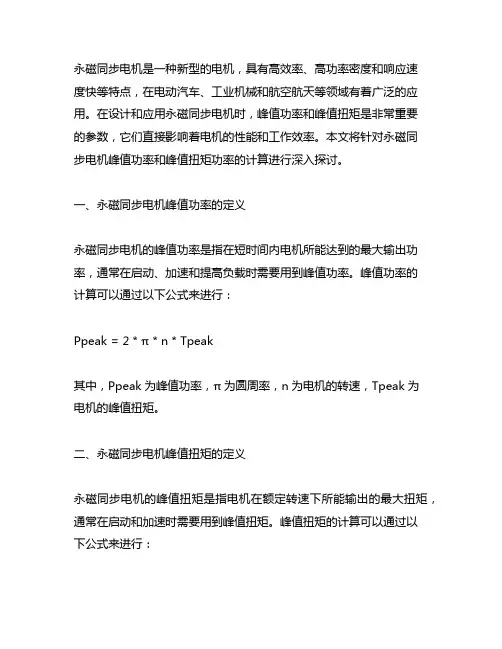 永磁同步电机是一种新型的电机，具有高效率、高功率密度和响应速度快等特点，在电动汽车、工业机械和航空航天等领域有着广泛的应用。在设计和应用永磁同步电机时，峰值功率和峰值扭矩是非常重要的参数，它们直接影响着电机的性能和工作效率。本文将针对永磁同步电机峰值功率和峰值扭矩功率的计算进行深入探讨。

一、永磁同步电机峰值功率的定义

永磁同步电机的峰值功率是指在短时间内电机所能达到的最大输出功率，通常在启动、加速和提高负载时需要用到峰值功率。峰值功率的计算可以通过以下公式来进行：

Ppeak = 2 * π * n * Tpeak

其中，Ppeak 为峰值功率，π 为圆周率，n 为电机的转速，Tpeak 为电机的峰值扭矩。

二、永磁同步电机峰值扭矩的定义

永磁同步电机的峰值扭矩是指电机在额定转速下所能输出的最大扭矩，通常在启动和加速时需要用到峰值扭矩。峰值扭矩的计算可以通过以下公式来进行：